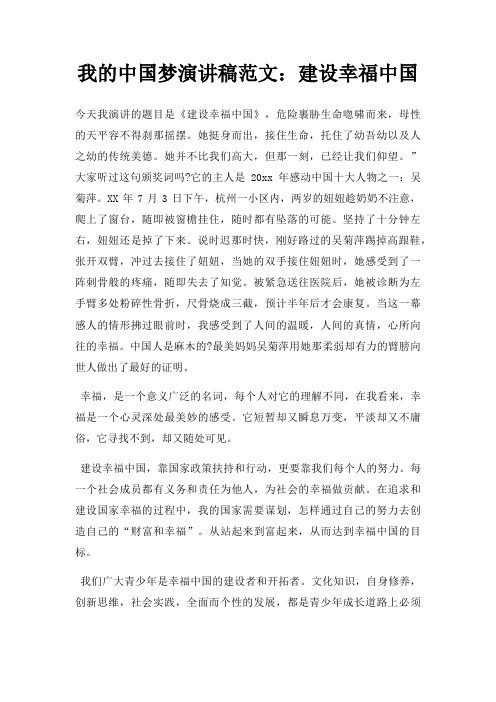 我的中国梦演讲稿范文：建设幸福中国

今天我演讲的题目是《建设幸福中国》，危险裹胁生命呼啸而来，母性的天平容不得刹那摇摆。她挺身而出，接住生命，托住了幼吾幼以及人之幼的传统美德。她并不比我们高大，但那一刻，已经让我们仰望。”大家听过这句颁奖词吗?它的主人是 20xx 年感动中国十大人物之一：吴菊萍。XX 年 7 月 3 日下午，杭州一小区内，两岁的妞妞趁奶奶不注意，爬上了窗台，随即被窗檐挂住，随时都有坠落的可能。坚持了十分钟左右，妞妞还是掉了下来。说时迟那时快，刚好路过的吴菊萍踢掉高跟鞋，张开双臂，冲过去接住了妞妞，当她的双手接住妞妞时，她感受到了一阵刺骨般的疼痛，随即失去了知觉。被紧急送往医院后，她被诊断为左手臂多处粉碎性骨折，尺骨烧成三截，预计半年后才会康复。当这一幕感人的情形拂过眼前时，我感受到了人间的温暖，人间的真情，心所向往的幸福。中国人是麻木的?最美妈妈吴菊萍用她那柔弱却有力的臂膀向世人做出了最好的证明。

幸福，是一个意义广泛的名词，每个人对它的理解不同，在我看来，幸福是一个心灵深处最美妙的感受。它短暂却又瞬息万变，平淡却又不庸俗，它寻找不到，却又随处可见。

建设幸福中国，靠国家政策扶持和行动，更要靠我们每个人的努力。每一个社会成员都有义务和责任为他人，为社会的幸福做贡献。在追求和建设国家幸福的过程中，我的国家需要谋划，怎样通过自己的努力去创造自己的“财富和幸福”。从站起来到富起来，从而达到幸福中国的目标。

我们广大青少年是幸福中国的建设者和开拓者。文化知识，自身修养，创新思维，社会实践，全面而个性的发展，都是青少年成长道路上必须